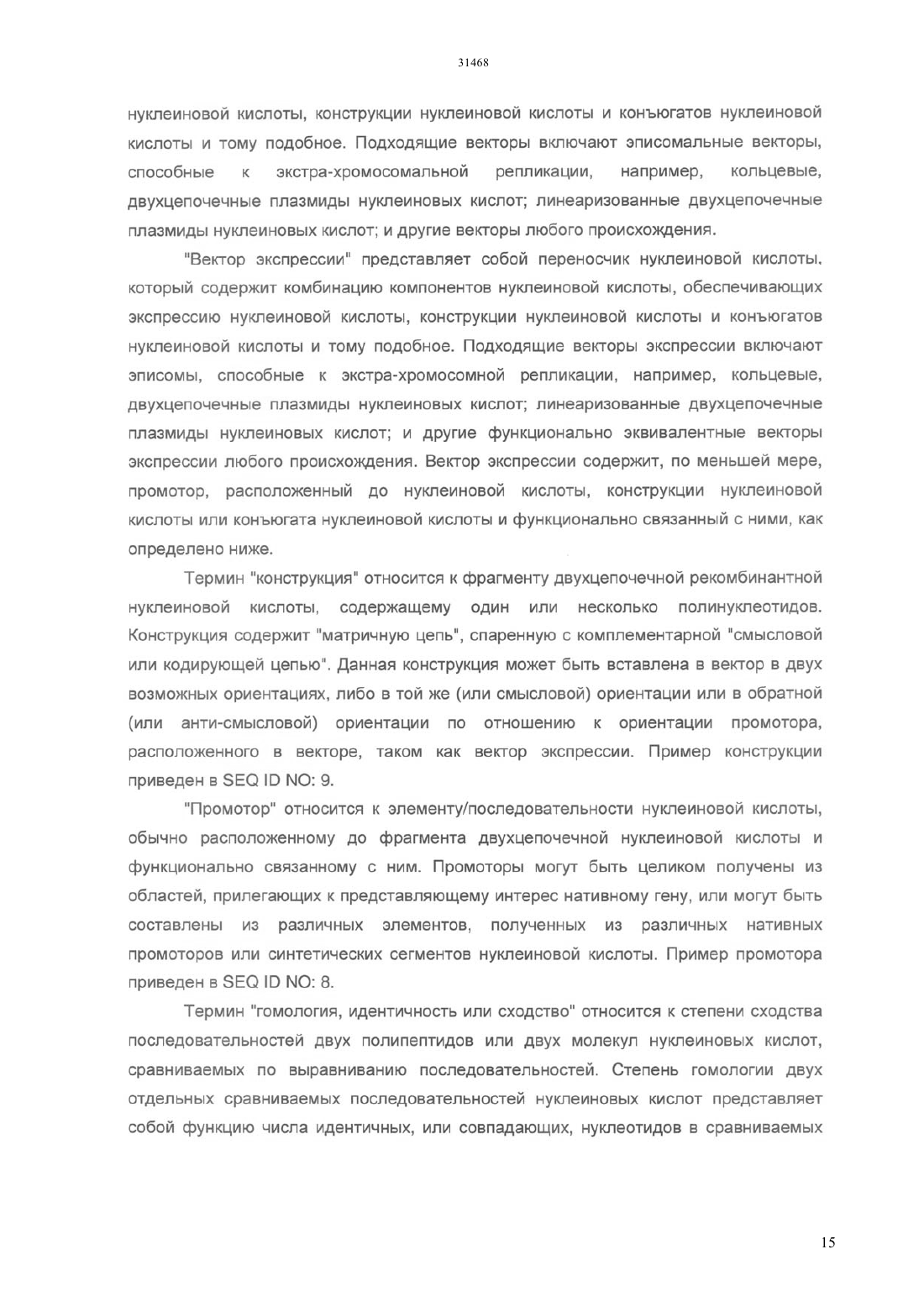 31468

нуклеиновой кислоты, конструкции нуклеиновой кислоты и конъюгатов нуклеиновой кислоты и тому подобное. Подходящие векторы включают эписомальные векторы, способные к экстра-хромосомальной репликации, например, кольцевые, двухцепочечные плазмиды нуклеиновых кислот; линеаризованные двухцепочечные плазмиды нуклеиновых кислот; и другие векторы любого происхождения.

"Вектор экспрессии" представляет собой переносчик нуклеиновой кислоты, который содержит комбинацию компонентов нуклеиновой кислоты, обеспечивающих экспрессию нуклеиновой кислоты, конструкции нуклеиновой кислоты и конъюгатов нуклеиновой кислоты и тому подобное. Подходящие векторы экспрессии включают эписомы, способные к экстра-хромосомной репликации, например, кольцевые, двухцепочечные плазмиды нуклеиновых кислот; линеаризованные двухцепочечные плазмиды нуклеиновых кислот; и другие функционально эквивалентные векторы экспрессии любого происхождения. Вектор экспрессии содержит, по меньшей мере, промотор, расположенный до нуклеиновой кислоты, конструкции нуклеиновой кислоты или конъюгата нуклеиновой кислоты и функционально связанный с ними, как определено ниже.

Термин "конструкция" относится к фрагменту двухцепочечной рекомбинантной нуклеиновой кислоты, содержащему один или несколько полинуклеотидов. Конструкция содержит "матричную цепь", спаренную с комплементарной "смысловой или кодирующей цепью". Данная конструкция может быть вставлена в вектор в двух возможных ориентациях, либо в той же (или смысловой) ориентации или в обратной (или анти-смысловой) ориентации по отношению к ориентации промотора, расположенного в векторе, таком как вектор экспрессии. Пример конструкции приведен в SEQ ID NO: 9.

"Промотор" относится к элементу/последовательности нуклеиновой кислоты, обычно расположенному до фрагмента двухцепочечной нуклеиновой кислоты и функционально связанному с ним. Промоторы могут быть целиком получены из областей, прилегающих к представляющему интерес нативному гену, или могут быть составлены из различных элементов, полученных из различных нативных промоторов или синтетических сегментов нуклеиновой кислоты. Пример промотора приведен в SEQ ID NO: 8.

Термин "гомология, идентичность или сходство" относится к степени сходства последовательностей двух полипептидов или двух молекул нуклеиновых кислот, сравниваемых по выравниванию последовательностей. Степень гомологии двух отдельных сравниваемых последовательностей нуклеиновых кислот представляет собой функцию числа идентичных, или совпадающих, нуклеотидов в сравниваемых

15